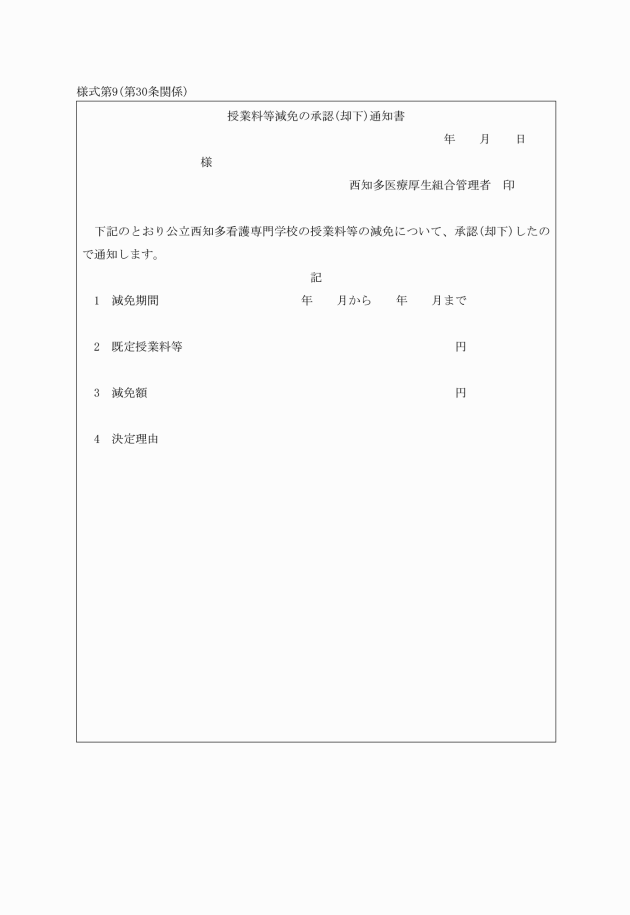 様式第9(第30条関係)

授業料等減免の承認(却下)通知書

年　月　日

様

西知多医療厚生組合管理者　印

下記のとおり公立西知多看護専門学校の授業料等の減免について、承認(却下)したので通知します。

記

1　減免期間　　年　月から　年　月まで

2　既定授業料等　　円

3　減免額　　円

4　決定理由